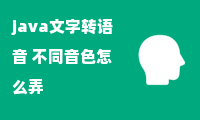 java文字转语音 不同音色怎么弄